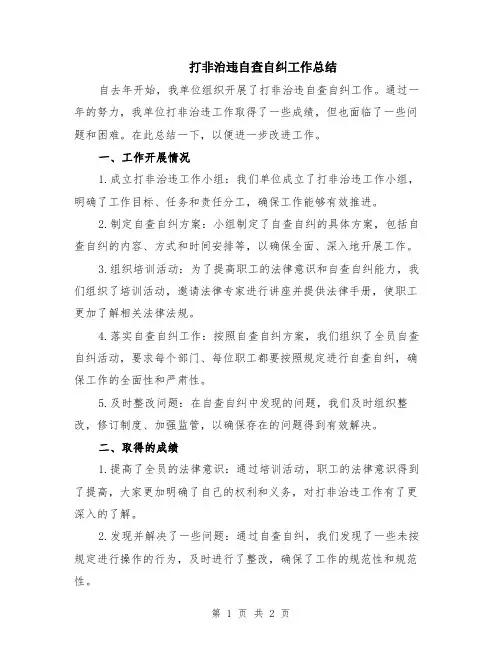 打非治违自查自纠工作总结

自去年开始，我单位组织开展了打非治违自查自纠工作。通过一年的努力，我单位打非治违工作取得了一些成绩，但也面临了一些问题和困难。在此总结一下，以便进一步改进工作。

一、工作开展情况

1.成立打非治违工作小组：我们单位成立了打非治违工作小组，明确了工作目标、任务和责任分工，确保工作能够有效推进。

2.制定自查自纠方案：小组制定了自查自纠的具体方案，包括自查自纠的内容、方式和时间安排等，以确保全面、深入地开展工作。

3.组织培训活动：为了提高职工的法律意识和自查自纠能力，我们组织了培训活动，邀请法律专家进行讲座并提供法律手册，使职工更加了解相关法律法规。

4.落实自查自纠工作：按照自查自纠方案，我们组织了全员自查自纠活动，要求每个部门、每位职工都要按照规定进行自查自纠，确保工作的全面性和严肃性。

5.及时整改问题：在自查自纠中发现的问题，我们及时组织整改，修订制度、加强监管，以确保存在的问题得到有效解决。

二、取得的成绩

1.提高了全员的法律意识：通过培训活动，职工的法律意识得到了提高，大家更加明确了自己的权利和义务，对打非治违工作有了更深入的了解。

2.发现并解决了一些问题：通过自查自纠，我们发现了一些未按规定进行操作的行为，及时进行了整改，确保了工作的规范性和规范性。

第 1 页 共 2 页